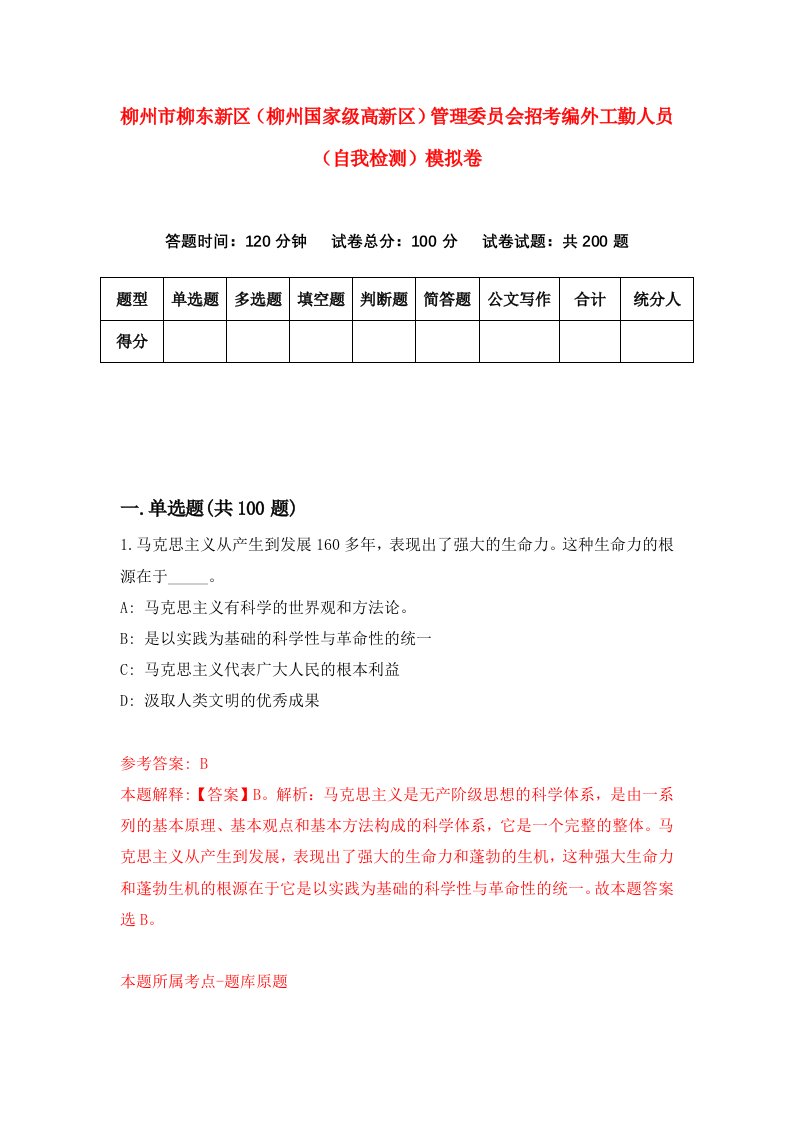 柳州市柳东新区（柳州国家级高新区）管理委员会招考编外工勤人员（自我检测）模拟卷

答题时间：120 分钟　试卷总分：100 分　试卷试题：共 200 题

| 题型 | 单选题 | 多选题 | 填空题 | 判断题 | 简答题 | 公文写作 | 合计 | 统分人 |
|---|---|---|---|---|---|---|---|---|
| 得分 | | | | | | | | |

一.单选题(共 100 题)

1.马克思主义从产生到发展 160 多年，表现出了强大的生命力。这种生命力的根源在于_____。

A: 马克思主义有科学的世界观和方法论。

B: 是以实践为基础的科学性与革命性的统一

C: 马克思主义代表广大人民的根本利益

D: 汲取人类文明的优秀成果

参考答案: B

本题解释:【答案】B。解析：马克思主义是无产阶级思想的科学体系，是由一系列的基本原理、基本观点和基本方法构成的科学体系，它是一个完整的整体。马克思主义从产生到发展，表现出了强大的生命力和蓬勃的生机，这种强大生命力和蓬勃生机的根源在于它是以实践为基础的科学性与革命性的统一。故本题答案选 B。

本题所属考点-题库原题